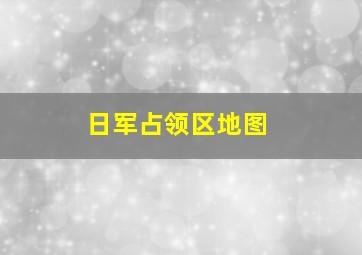 日军占领区地图